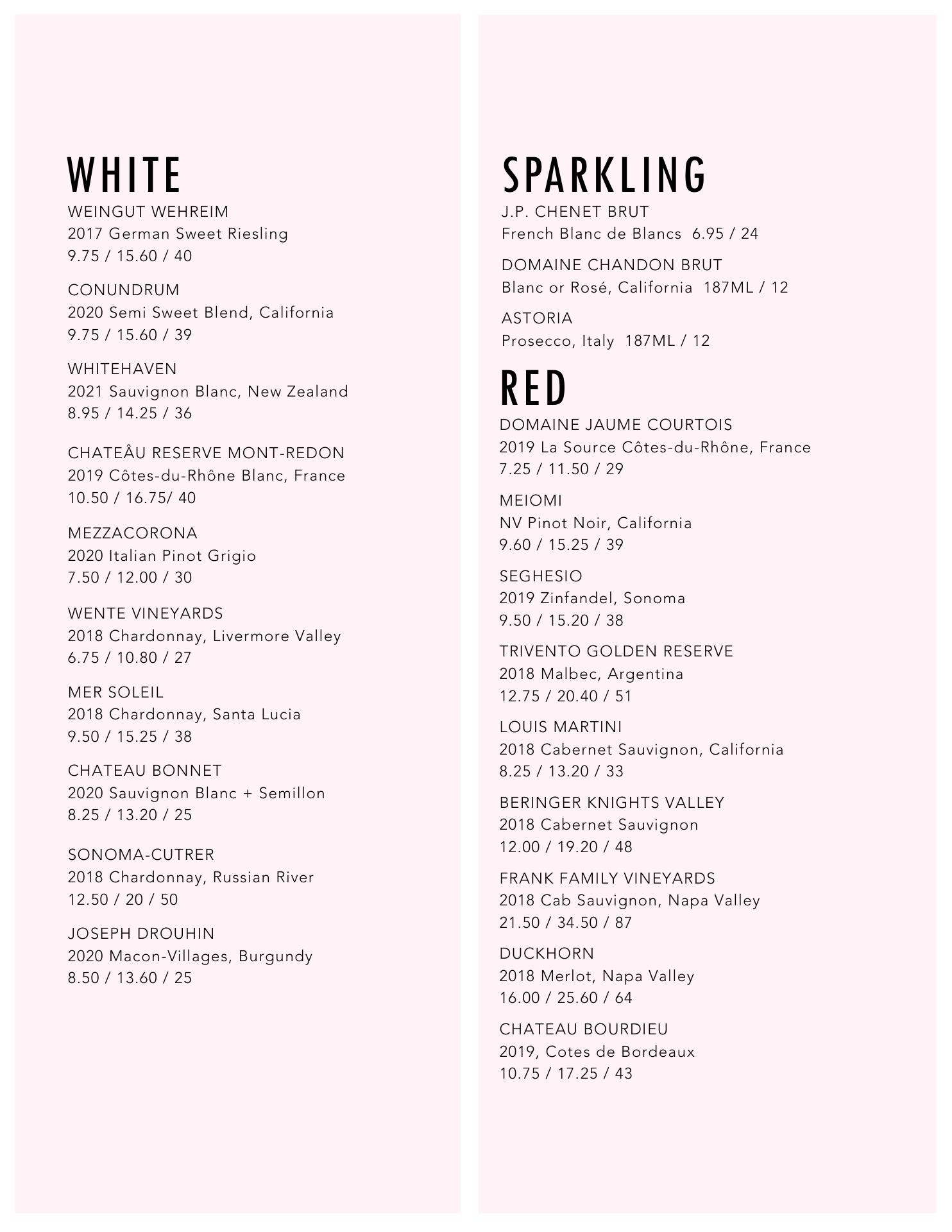 WHITE

WEINGUT WEHREIM
2017 German Sweet Riesling
9.75 / 15.60 / 40

CONUNDRUM
2020 Semi Sweet Blend, California
9.75 / 15.60 / 39

WHITEHAVEN
2021 Sauvignon Blanc, New Zealand
8.95 / 14.25 / 36

CHATEÂU RESERVE MONT-REDON
2019 Côtes-du-Rhône Blanc, France
10.50 / 16.75/ 40

MEZZACORONA
2020 Italian Pinot Grigio
7.50 / 12.00 / 30

WENTE VINEYARDS
2018 Chardonnay, Livermore Valley
6.75 / 10.80 / 27

MER SOLEIL
2018 Chardonnay, Santa Lucia
9.50 / 15.25 / 38

CHATEAU BONNET
2020 Sauvignon Blanc + Semillon
8.25 / 13.20 / 25

SONOMA-CUTRER
2018 Chardonnay, Russian River
12.50 / 20 / 50

JOSEPH DROUHIN
2020 Macon-Villages, Burgundy
8.50 / 13.60 / 25

SPARKLING

J.P. CHENET BRUT
French Blanc de Blancs 6.95 / 24

DOMAINE CHANDON BRUT
Blanc or Rosé, California 187ML / 12

ASTORIA
Prosecco, Italy 187ML / 12

RED

DOMAINE JAUME COURTOIS
2019 La Source Côtes-du-Rhône, France
7.25 / 11.50 / 29

MEIOMI
NV Pinot Noir, California
9.60 / 15.25 / 39

SEGHESIO
2019 Zinfandel, Sonoma
9.50 / 15.20 / 38

TRIVENTO GOLDEN RESERVE
2018 Malbec, Argentina
12.75 / 20.40 / 51

LOUIS MARTINI
2018 Cabernet Sauvignon, California
8.25 / 13.20 / 33

BERINGER KNIGHTS VALLEY
2018 Cabernet Sauvignon
12.00 / 19.20 / 48

FRANK FAMILY VINEYARDS
2018 Cab Sauvignon, Napa Valley
21.50 / 34.50 / 87

DUCKHORN
2018 Merlot, Napa Valley
16.00 / 25.60 / 64

CHATEAU BOURDIEU
2019, Cotes de Bordeaux
10.75 / 17.25 / 43